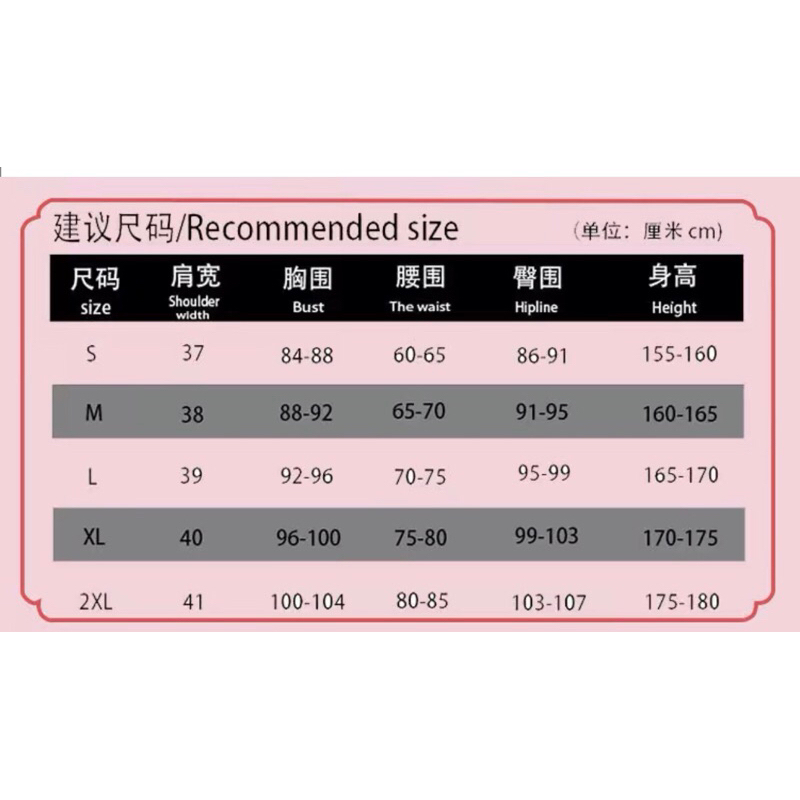 建议尺码/Recommended size

(单位：厘米 cm)

| 尺码 size | 肩宽 Shoulder width | 胸围 Bust | 腰围 The waist | 臀围 Hipline | 身高 Height |
|---|---|---|---|---|---|
| S | 37 | 84-88 | 60-65 | 86-91 | 155-160 |
| M | 38 | 88-92 | 65-70 | 91-95 | 160-165 |
| L | 39 | 92-96 | 70-75 | 95-99 | 165-170 |
| XL | 40 | 96-100 | 75-80 | 99-103 | 170-175 |
| 2XL | 41 | 100-104 | 80-85 | 103-107 | 175-180 |